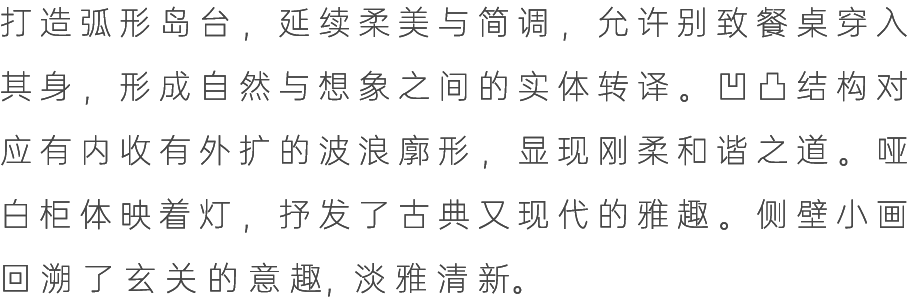 打造弧形岛台，延续柔美与简调，允许别致餐桌穿入其身，形成自然与想象之间的实体转译。凹凸结构对应有内收有外扩的波浪廓形，显现刚柔和谐之道。哑白柜体映着灯，抒发了古典又现代的雅趣。侧壁小画回溯了玄关的意趣，淡雅清新。